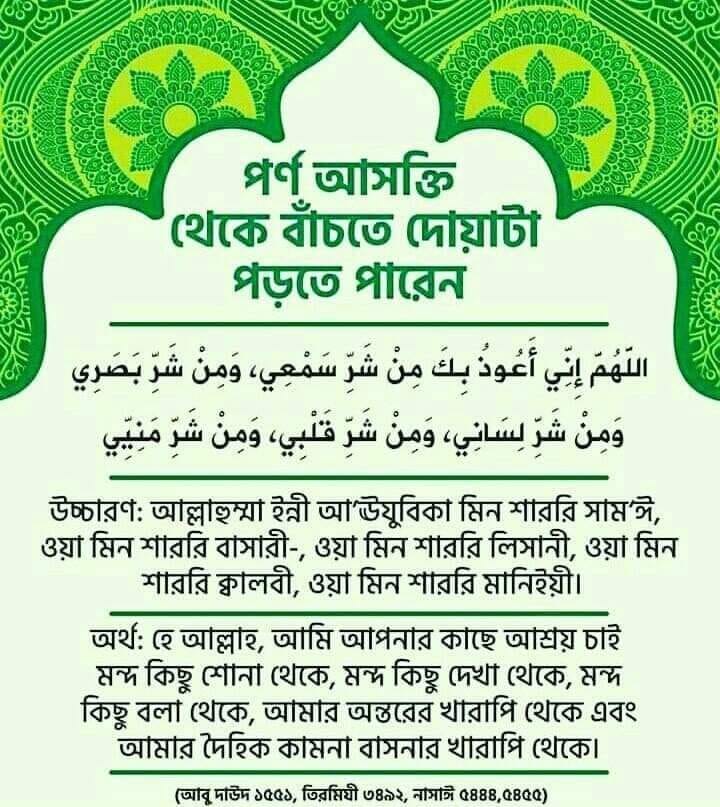 পর্ণ আসক্তি থেকে বাঁচতে দোয়াটা পড়তে পারেন

اللَّهُمَّ إِنِّي أَعُوذُ بِكَ مِنْ شَرِّ سَمْعِي، وَمِنْ شَرِّ بَصَرِي وَمِنْ شَرِّ لِسَانِي، وَمِنْ شَرِّ قَلْبِي، وَمِنْ شَرِّ مَنِيِّي

উচ্চারণ: আল্লাহুম্মা ইন্নী আ'ঊযুবিকা মিন শাররি সাম'ঈ, ওয়া মিন শাররি বাসারী-, ওয়া মিন শাররি লিসানী, ওয়া মিন শাররি ক্বালবী, ওয়া মিন শাররি মানিইয়ী।

অর্থ: হে আল্লাহ, আমি আপনার কাছে আশ্রয় চাই মন্দ কিছু শোনা থেকে, মন্দ কিছু দেখা থেকে, মন্দ কিছু বলা থেকে, আমার অন্তরের খারাপি থেকে এবং আমার দৈহিক কামনা বাসনার খারাপি থেকে।

(আবু দাউদ ১৫৫১, তিরমিযী ৩৪৯২, নাসাঈ ৫৪৪৪,৫৪৫৫)